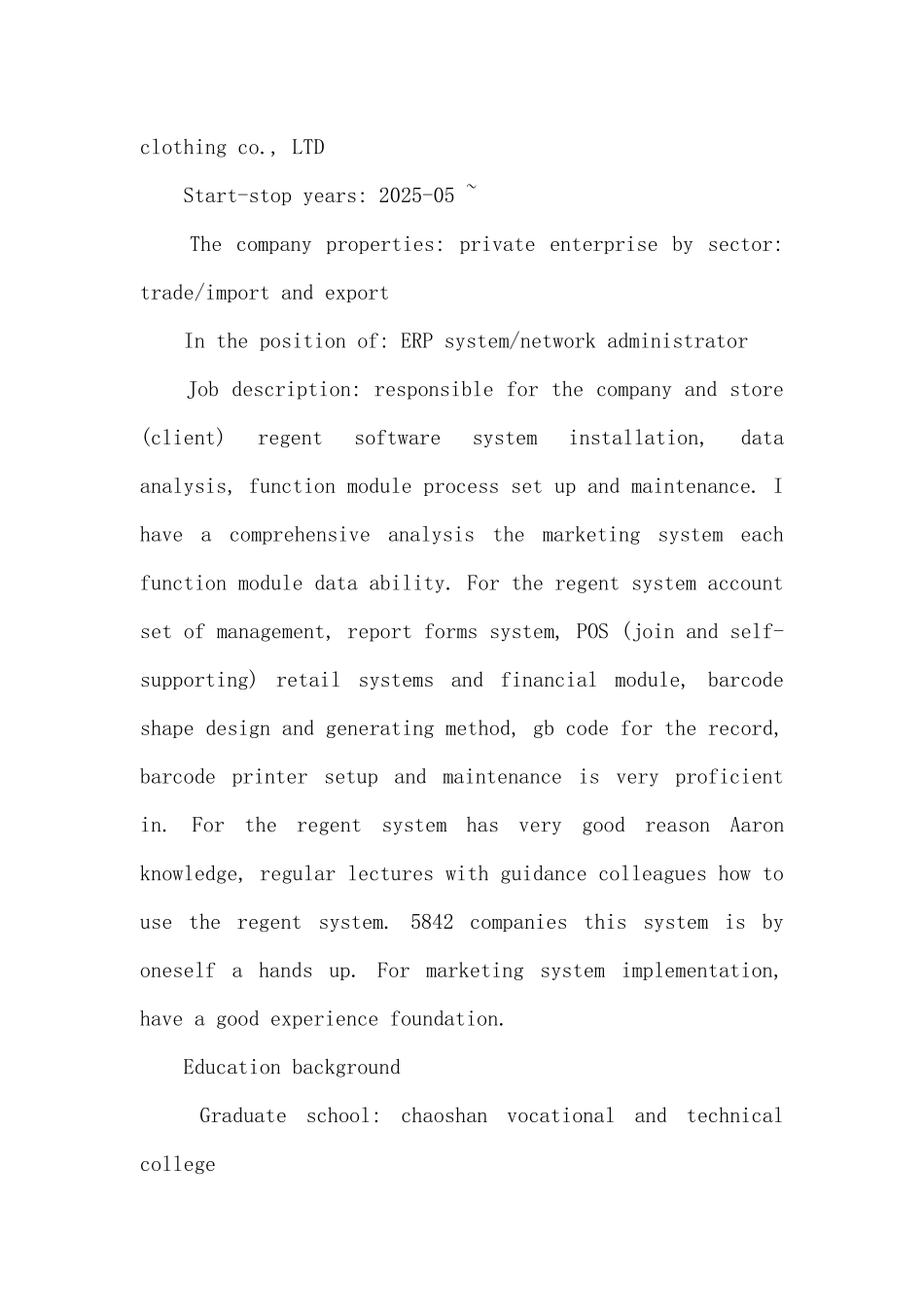 clothing co., LTD

Start-stop years: 2025-05 ~

The company properties: private enterprise by sector: trade/import and export

In the position of: ERP system/network administrator

Job description: responsible for the company and store (client) regent software system installation, data analysis, function module process set up and maintenance. I have a comprehensive analysis the marketing system each function module data ability. For the regent system account set of management, report forms system, POS (join and self-supporting) retail systems and financial module, barcode shape design and generating method, gb code for the record, barcode printer setup and maintenance is very proficient in. For the regent system has very good reason Aaron knowledge, regular lectures with guidance colleagues how to use the regent system. 5842 companies this system is by oneself a hands up. For marketing system implementation, have a good experience foundation.

Education background

Graduate school: chaoshan vocational and technical college